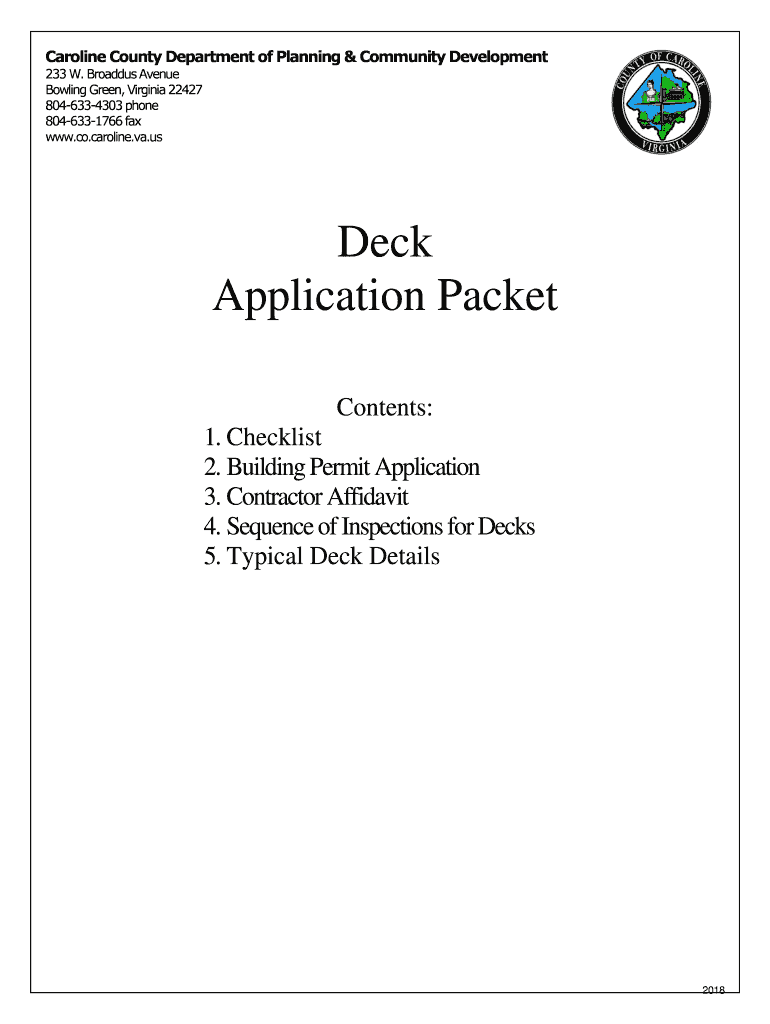 Caroline County Department of Planning & Community Development
233 W. Broaddus Avenue
Bowling Green, Virginia 22427
804-633-4303 phone
804-633-1766 fax
www.co.caroline.va.us

COUNTY OF CAROLINE
VIRGINIA

Deck
Application Packet

Contents:
1. Checklist
2. Building Permit Application
3. Contractor Affidavit
4. Sequence of Inspections for Decks
5. Typical Deck Details

2018